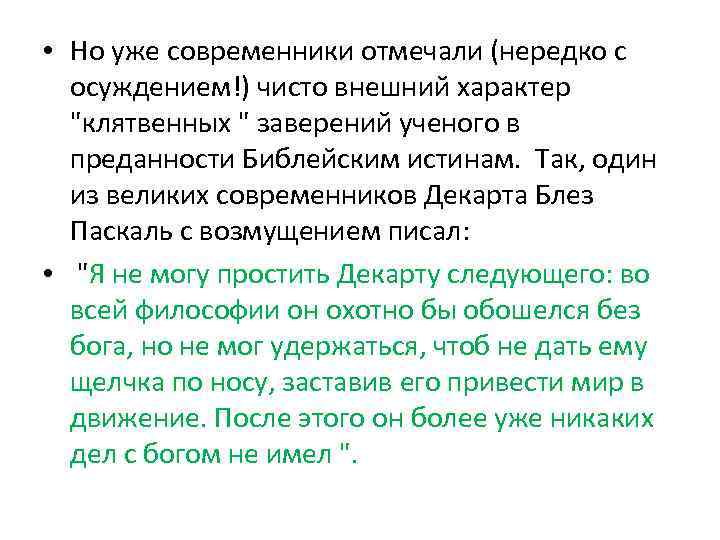 • Но уже современники отмечали (нередко с осуждением!) чисто внешний характер "клятвенных " заверений ученого в преданности Библейским истинам. Так, один из великих современников Декарта Блез Паскаль с возмущением писал:

• "Я не могу простить Декарту следующего: во всей философии он охотно бы обошелся без бога, но не мог удержаться, чтоб не дать ему щелчка по носу, заставив его привести мир в движение. После этого он более уже никаких дел с богом не имел ".